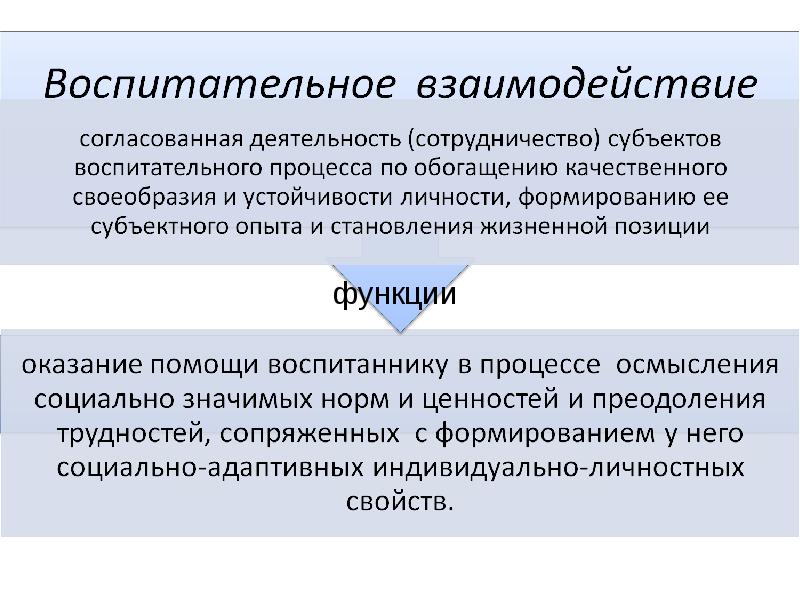 Воспитательное взаимодействие

согласованная деятельность (сотрудничество) субъектов воспитательного процесса по обогащению качественного своеобразия и устойчивости личности, формированию ее субъектного опыта и становления жизненной позиции

функции

оказание помощи воспитаннику в процессе осмысления социально значимых норм и ценностей и преодоления трудностей, сопряженных с формированием у него социально-адаптивных индивидуально-личностных свойств.